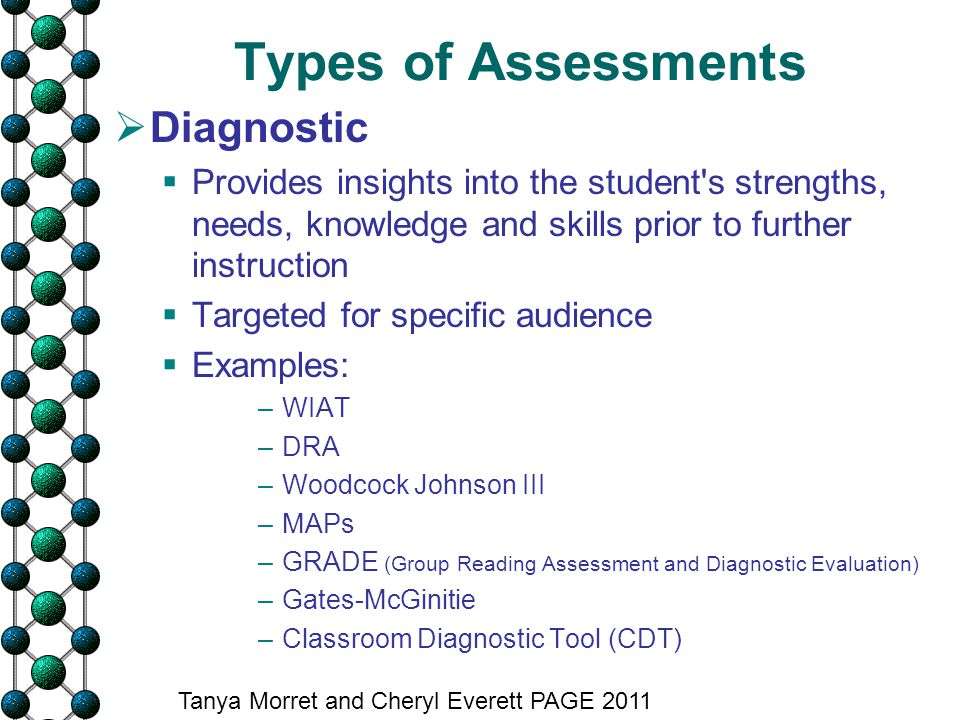 Types of Assessments

➢ Diagnostic

▪ Provides insights into the student's strengths, needs, knowledge and skills prior to further instruction

▪ Targeted for specific audience

▪ Examples:

– WIAT
– DRA
– Woodcock Johnson III
– MAPs
– GRADE (Group Reading Assessment and Diagnostic Evaluation)
– Gates-McGinitie
– Classroom Diagnostic Tool (CDT)

Tanya Morret and Cheryl Everett PAGE 2011